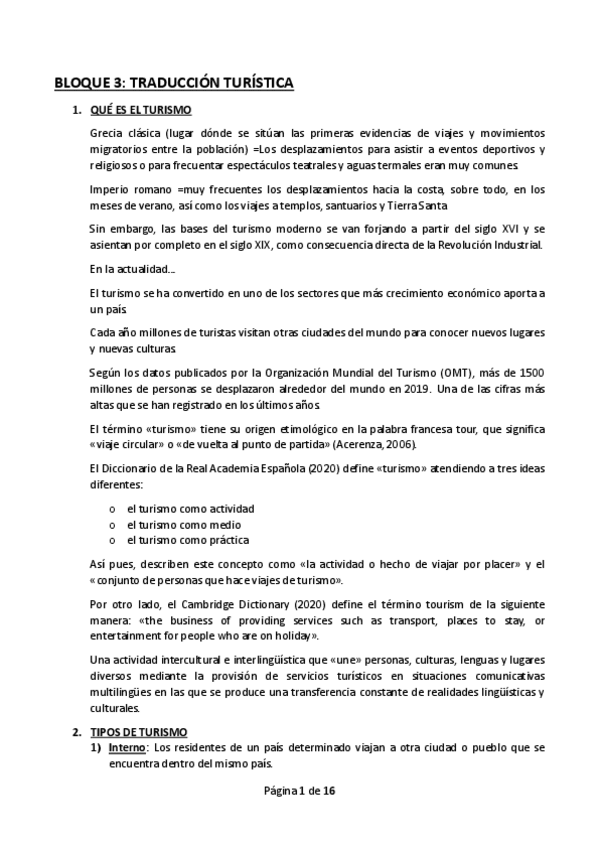 BLOQUE 3: TRADUCCIÓN TURÍSTICA

1. QUÉ ES EL TURISMO

Grecia clásica (lugar dónde se sitúan las primeras evidencias de viajes y movimientos migratorios entre la población) =Los desplazamientos para asistir a eventos deportivos y religiosos o para frecuentar espectáculos teatrales y aguas termales eran muy comunes.

Imperio romano =muy frecuentes los desplazamientos hacia la costa, sobre todo, en los meses de verano, así como los viajes a templos, santuarios y Tierra Santa

Sin embargo, las bases del turismo moderno se van forjando a partir del siglo XVI y se asientan por completo en el siglo XIX, como consecuencia directa de la Revolución Industrial.

En la actualidad...

El turismo se ha convertido en uno de los sectores que más crecimiento económico aporta a un país.

Cada año millones de turistas visitan otras ciudades del mundo para conocer nuevos lugares y nuevas culturas.

Según los datos publicados por la Organización Mundial del Turismo (OMT), más de 1500 millones de personas se desplazaron alrededor del mundo en 2019. Una de las cifras más altas que se han registrado en los últimos años.

El término «turismo» tiene su origen etimológico en la palabra francesa tour, que significa «viaje circular» o «de vuelta al punto de partida» (Acerenza, 2006).

El Diccionario de la Real Academia Española (2020) define «turismo» atendiendo a tres ideas diferentes:

o el turismo como actividad
o el turismo como medio
o el turismo como práctica

Así pues, describen este concepto como «la actividad o hecho de viajar por placer» y el «conjunto de personas que hace viajes de turismo».

Por otro lado, el Cambridge Dictionary (2020) define el término tourism de la siguiente manera: «the business of providing services such as transport, places to stay, or entertainment for people who are on holiday».

Una actividad intercultural e interlingüística que «une» personas, culturas, lenguas y lugares diversos mediante la provisión de servicios turísticos en situaciones comunicativas multilingües en las que se produce una transferencia constante de realidades lingüísticas y culturales.

2. TIPOS DE TURISMO

1) Interno: Los residentes de un país determinado viajan a otra ciudad o pueblo que se encuentra dentro del mismo país.

Página 1 de 16